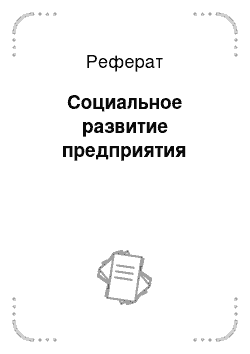 Реферат

Социальное развитие предприятия